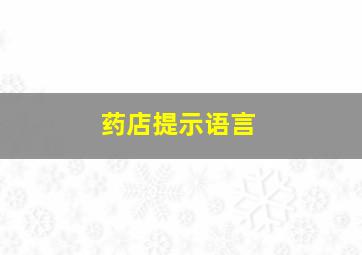 药店提示语言